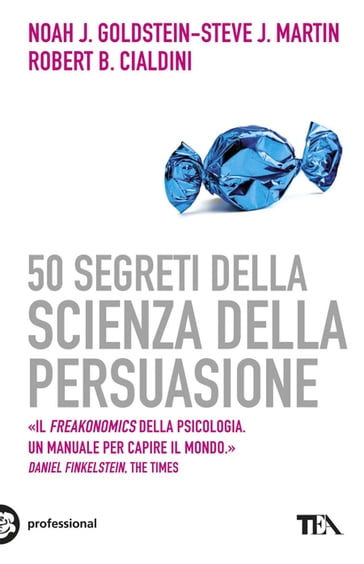 NOAH J. GOLDSTEIN–STEVE J. MARTIN
ROBERT B. CIALDINI

50 SEGRETI DELLA
SCIENZA DELLA
PERSUASIONE

«IL FREAKONOMICS DELLA PSICOLOGIA.
UN MANUALE PER CAPIRE IL MONDO.»
DANIEL FINKELSTEIN, THE TIMES

professional

TEA